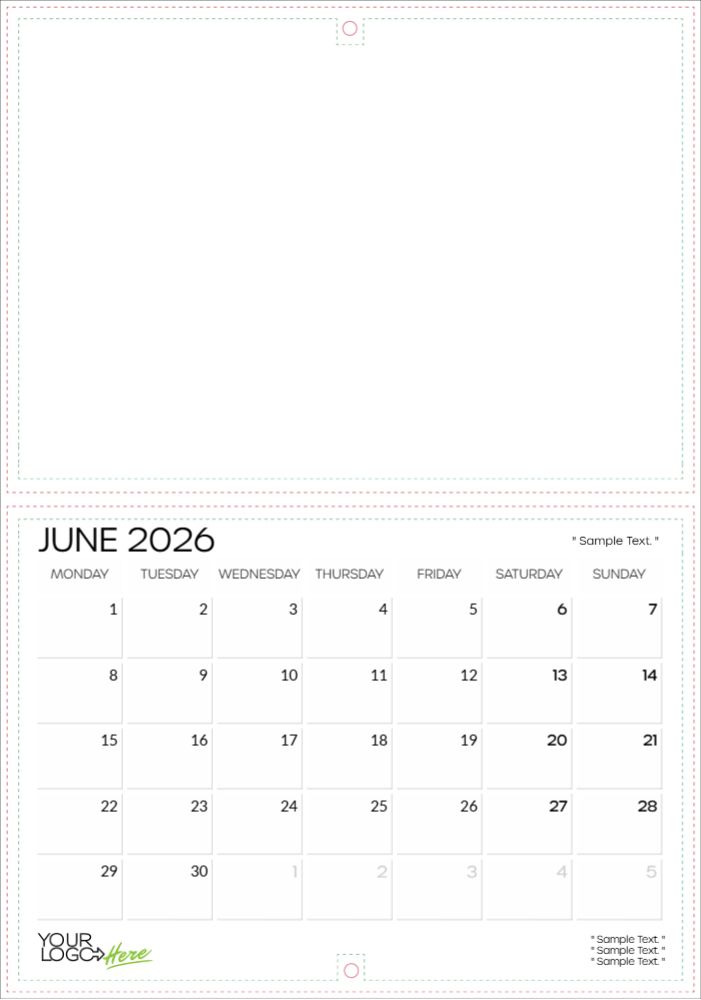 JUNE 2026

" Sample Text. "

| MONDAY | TUESDAY | WEDNESDAY | THURSDAY | FRIDAY | SATURDAY | SUNDAY |
|---|---|---|---|---|---|---|
| 1 | 2 | 3 | 4 | 5 | 6 | 7 |
| 8 | 9 | 10 | 11 | 12 | 13 | 14 |
| 15 | 16 | 17 | 18 | 19 | 20 | 21 |
| 22 | 23 | 24 | 25 | 26 | 27 | 28 |
| 29 | 30 | 1 | 2 | 3 | 4 | 5 |

YOUR LOGO Here

" Sample Text. "
" Sample Text. "
" Sample Text. "